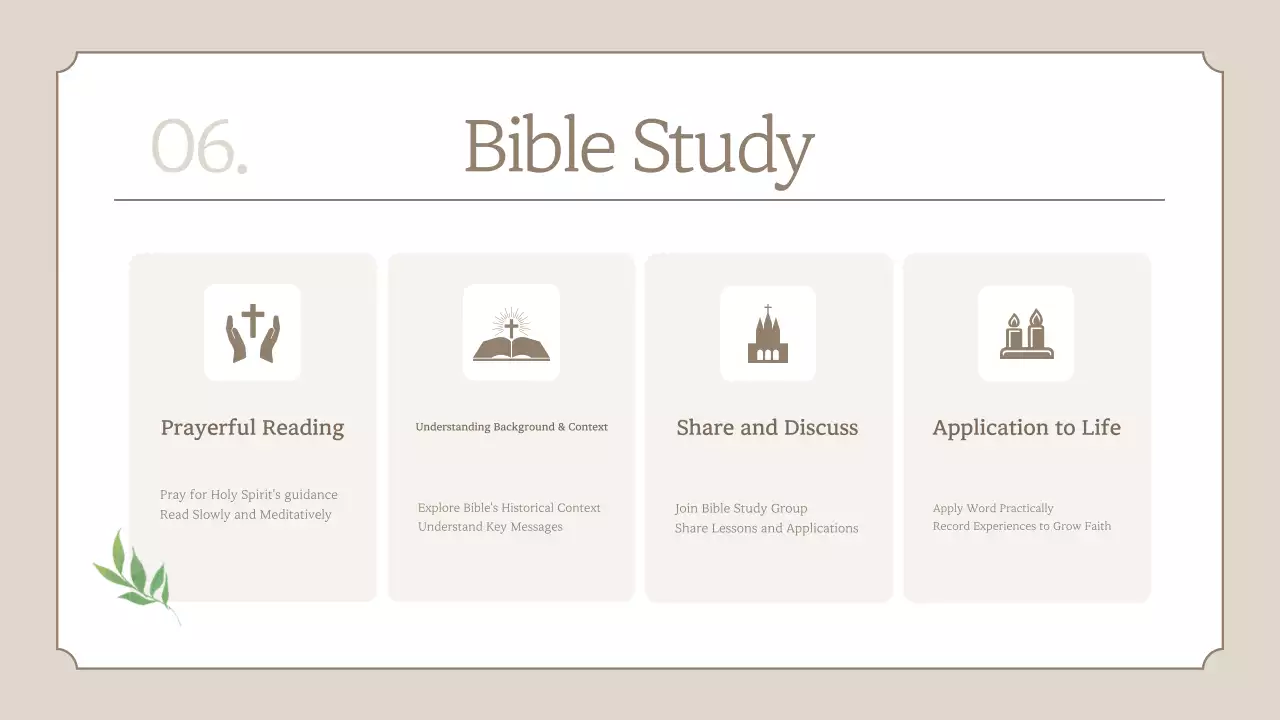 06.

Bible Study

Prayerful Reading

Pray for Holy Spirit's guidance
Read Slowly and Meditatively

Understanding Background & Context

Explore Bible's Historical Context
Understand Key Messages

Share and Discuss

Join Bible Study Group
Share Lessons and Applications

Application to Life

Apply Word Practically
Record Experiences to Grow Faith